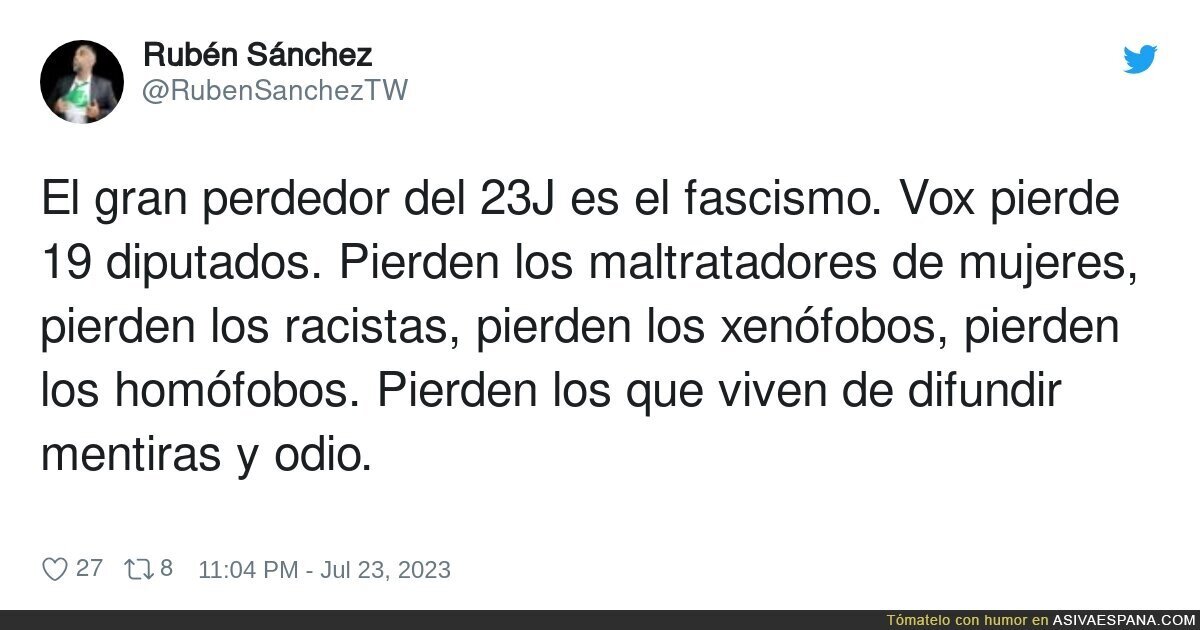 Rubén Sánchez
@RubenSanchezTW

El gran perdedor del 23J es el fascismo. Vox pierde 19 diputados. Pierden los maltratadores de mujeres, pierden los racistas, pierden los xenófobos, pierden los homófobos. Pierden los que viven de difundir mentiras y odio.

27 8 11:04 PM - Jul 23, 2023

Tómatelo con humor en ASIVAESPANA.COM